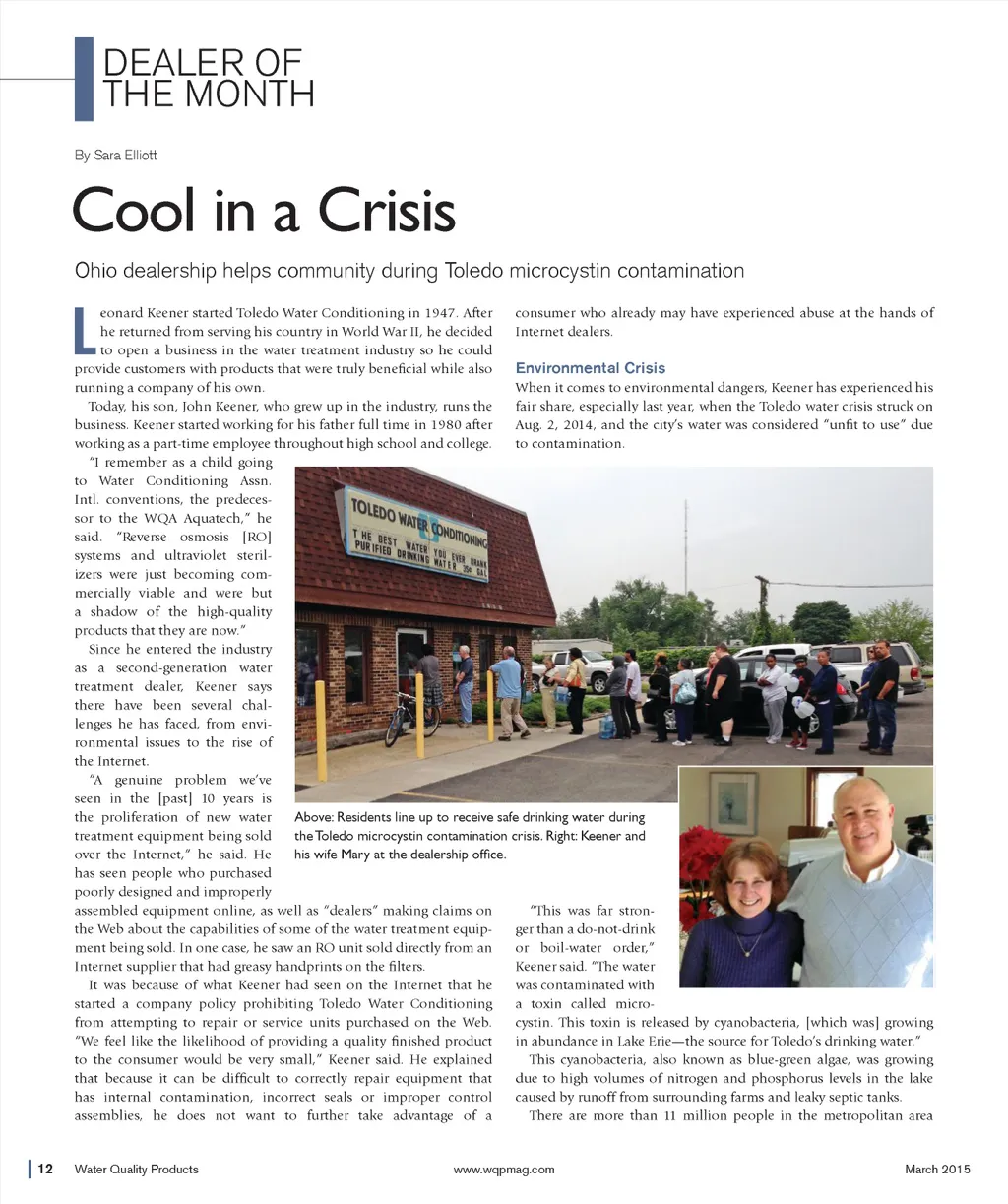 DEALER OF THE MONTH

By Sara Elliott

Cool in a Crisis

Ohio dealership helps community during Toledo microcystin contamination

Leonard Keener started Toledo Water Conditioning in 1947. After he returned from serving his country in World War II, he decided to open a business in the water treatment industry so he could provide customers with products that were truly beneficial while also running a company of his own.

Today, his son, John Keener, who grew up in the industry, runs the business. Keener started working for his father full time in 1980 after working as a part-time employee throughout high school and college.

"I remember as a child going to Water Conditioning Assn. Intl. conventions, the predecessor to the WQA Aquatech," he said. "Reverse osmosis [RO] systems and ultraviolet sterilizers were just becoming commercially viable and were but a shadow of the high-quality products that they are now."

Since he entered the industry as a second-generation water treatment dealer, Keener says there have been several challenges he has faced, from environmental issues to the rise of the Internet.

"A genuine problem we've seen in the [past] 10 years is the proliferation of new water treatment equipment being sold over the Internet," he said. He has seen people who purchased poorly designed and improperly assembled equipment online, as well as "dealers" making claims on the Web about the capabilities of some of the water treatment equipment being sold. In one case, he saw an RO unit sold directly from an Internet supplier that had greasy handprints on the filters.

It was because of what Keener had seen on the Internet that he started a company policy prohibiting Toledo Water Conditioning from attempting to repair or service units purchased on the Web. "We feel like the likelihood of providing a quality finished product to the consumer would be very small," Keener said. He explained that because it can be difficult to correctly repair equipment that has internal contamination, incorrect seals or improper control assemblies, he does not want to further take advantage of a consumer who already may have experienced abuse at the hands of Internet dealers.

Environmental Crisis

When it comes to environmental dangers, Keener has experienced his fair share, especially last year, when the Toledo water crisis struck on Aug. 2, 2014, and the city's water was considered "unfit to use" due to contamination.

TOLEDO WATER CONDITIONING
THE BEST WATER YOU EVER DRANK
PURIFIED DRINKING WATER 35¢ GAL

Above: Residents line up to receive safe drinking water during the Toledo microcystin contamination crisis. Right: Keener and his wife Mary at the dealership office.

"This was far stronger than a do-not-drink or boil-water order," Keener said. "The water was contaminated with a toxin called microcystin. This toxin is released by cyanobacteria, [which was] growing in abundance in Lake Erie—the source for Toledo's drinking water."

This cyanobacteria, also known as blue-green algae, was growing due to high volumes of nitrogen and phosphorus levels in the lake caused by runoff from surrounding farms and leaky septic tanks.

There are more than 11 million people in the metropolitan area

12 Water Quality Products www.wqpmag.com March 2015